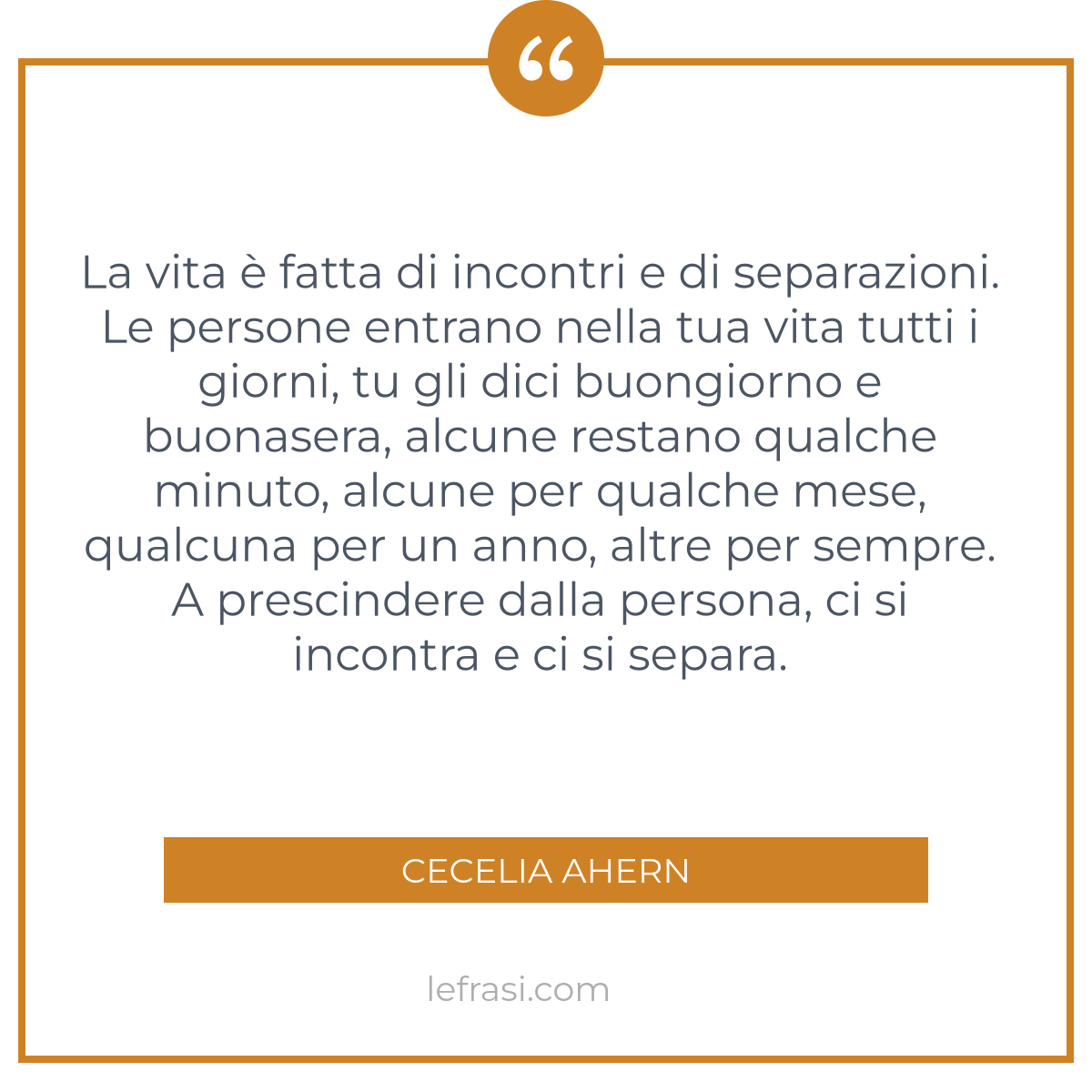 “

La vita è fatta di incontri e di separazioni. Le persone entrano nella tua vita tutti i giorni, tu gli dici buongiorno e buonasera, alcune restano qualche minuto, alcune per qualche mese, qualcuna per un anno, altre per sempre. A prescindere dalla persona, ci si incontra e ci si separa.

CECELIA AHERN

lefrasi.com